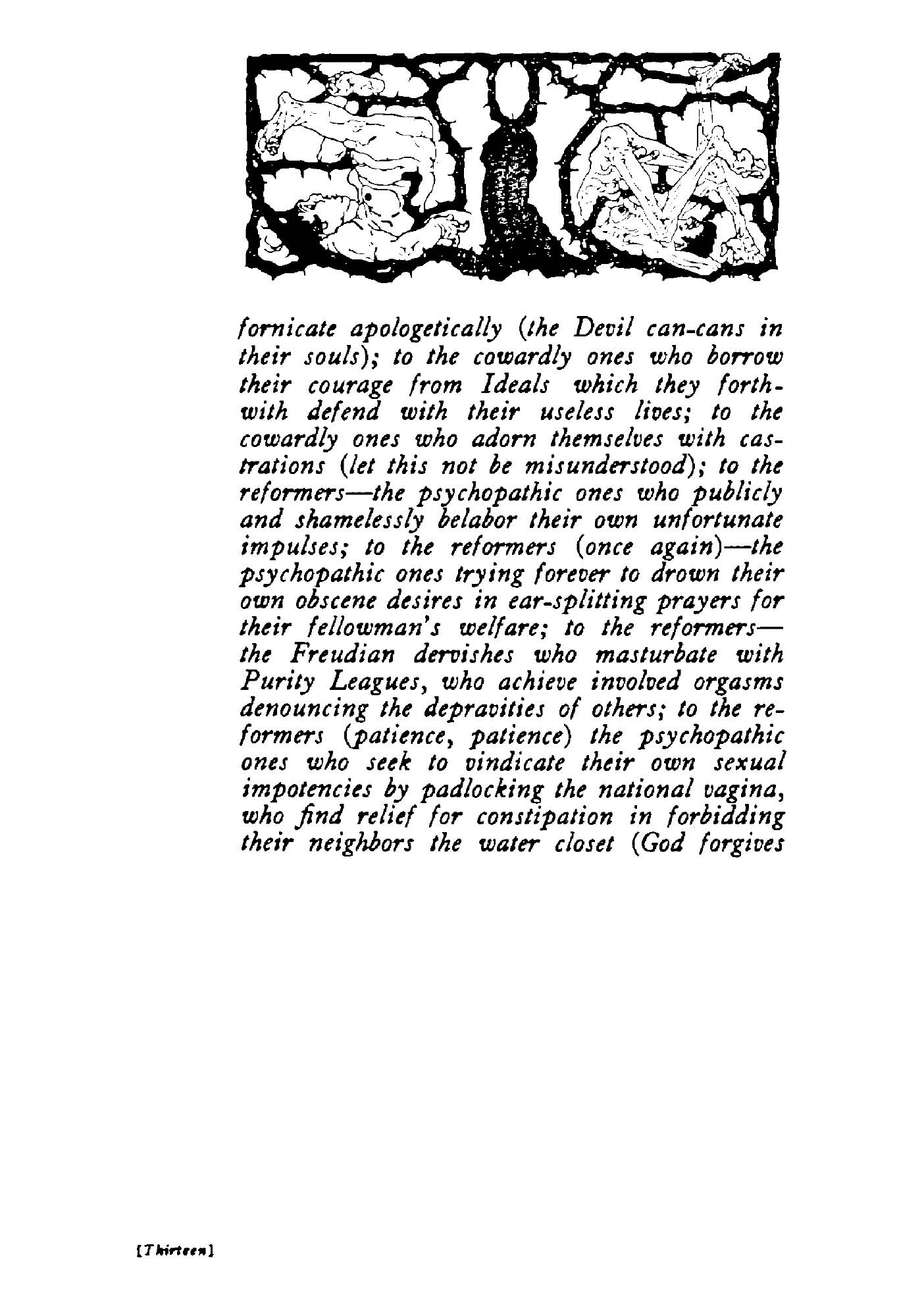 fornicate apologetically (the Devil can-cans in their souls); to the cowardly ones who borrow their courage from Ideals which they forthwith defend with their useless lives; to the cowardly ones who adorn themselves with castrations (let this not be misunderstood); to the reformers—the psychopathic ones who publicly and shamelessly belabor their own unfortunate impulses; to the reformers (once again)—the psychopathic ones trying forever to drown their own obscene desires in ear-splitting prayers for their fellowman's welfare; to the reformers—the Freudian dervishes who masturbate with Purity Leagues, who achieve involved orgasms denouncing the depravities of others; to the reformers (patience, patience) the psychopathic ones who seek to vindicate their own sexual impotencies by padlocking the national vagina, who find relief for constipation in forbidding their neighbors the water closet (God forgives

[Thirteen]